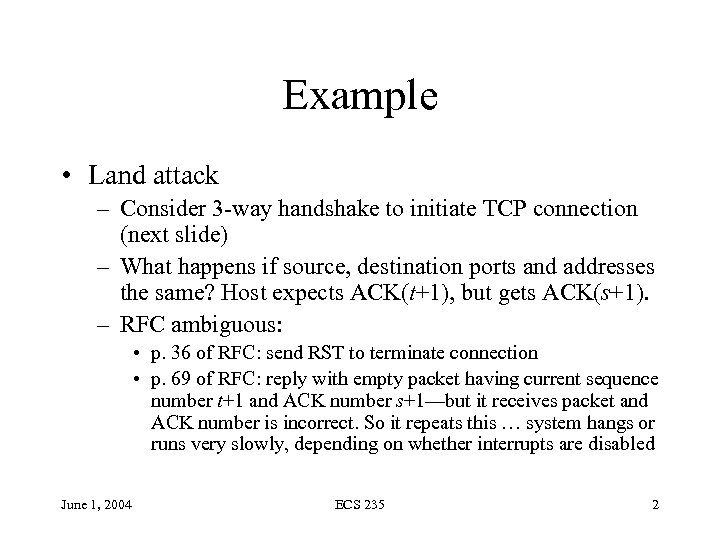 Example

• Land attack

– Consider 3-way handshake to initiate TCP connection (next slide)

– What happens if source, destination ports and addresses the same? Host expects ACK($t$+1), but gets ACK($s$+1).

– RFC ambiguous:

• p. 36 of RFC: send RST to terminate connection

• p. 69 of RFC: reply with empty packet having current sequence number $t$+1 and ACK number $s$+1—but it receives packet and ACK number is incorrect. So it repeats this … system hangs or runs very slowly, depending on whether interrupts are disabled

June 1, 2004

ECS 235

2